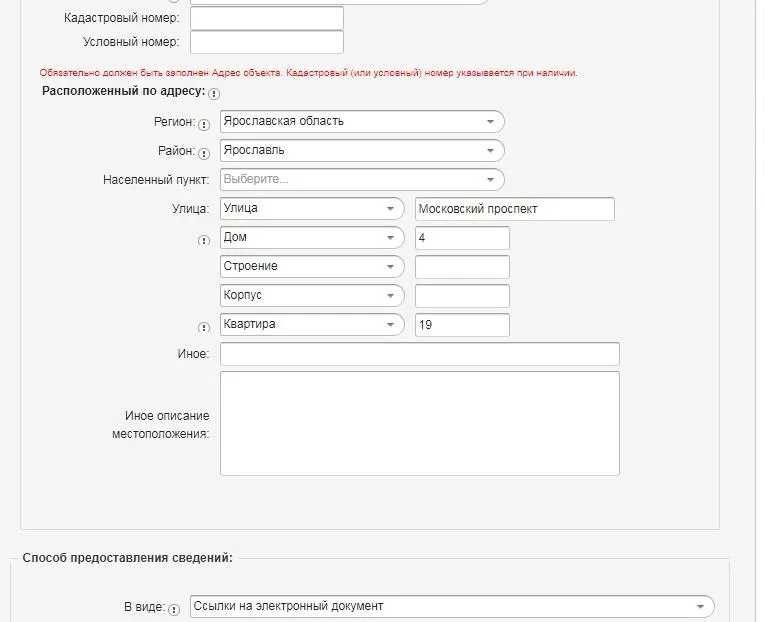 Кадастровый номер:
Условный номер:

Обязательно должен быть заполнен Адрес объекта. Кадастровый (или условный) номер указывается при наличии.

Расположенный по адресу:

Регион: Ярославская область
Район: Ярославль
Населенный пункт: Выберите...
Улица: Улица Московский проспект
Дом 4
Строение
Корпус
Квартира 19
Иное:
Иное описание местоположения:

Способ предоставления сведений:

В виде: Ссылки на электронный документ